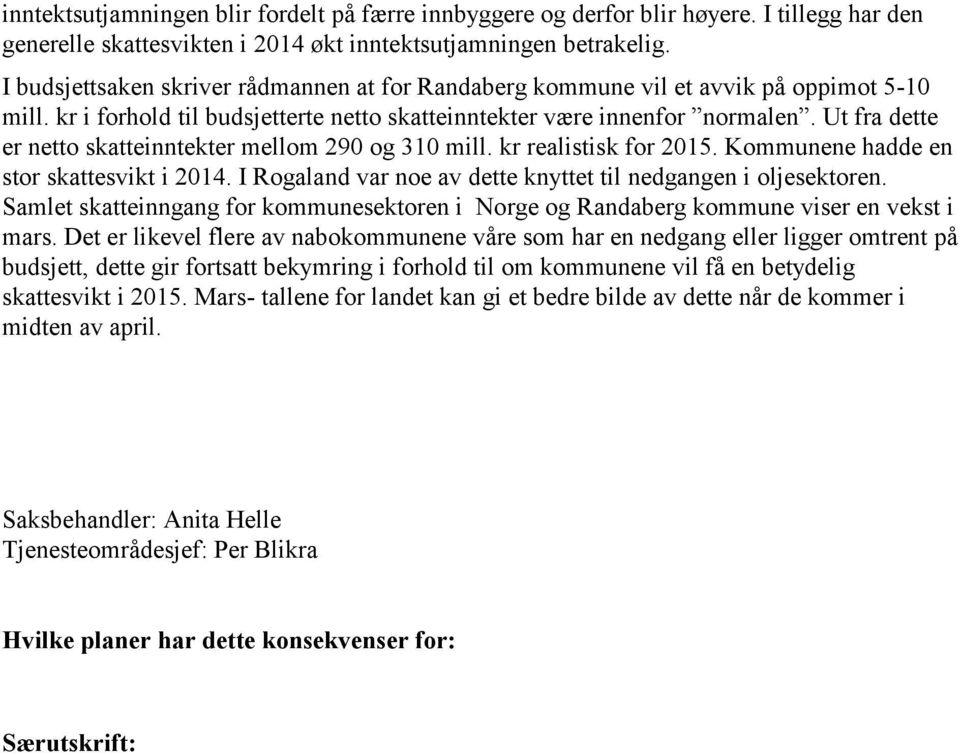 inntektsutjamningen blir fordelt på færre innbyggere og derfor blir høyere. I tillegg har den generelle skattesvikten i 2014 økt inntektsutjamningen betrakelig.

I budsjettsaken skriver rådmannen at for Randaberg kommune vil et avvik på oppimot 5-10 mill. kr i forhold til budsjetterte netto skatteinntekter være innenfor ”normalen”. Ut fra dette er netto skatteinntekter mellom 290 og 310 mill. kr realistisk for 2015. Kommunene hadde en stor skattesvikt i 2014. I Rogaland var noe av dette knyttet til nedgangen i oljesektoren. Samlet skatteinngang for kommunesektoren i Norge og Randaberg kommune viser en vekst i mars. Det er likevel flere av nabokommunene våre som har en nedgang eller ligger omtrent på budsjett, dette gir fortsatt bekymring i forhold til om kommunene vil få en betydelig skattesvikt i 2015. Mars- tallene for landet kan gi et bedre bilde av dette når de kommer i midten av april.

Saksbehandler: Anita Helle
Tjenesteområdesjef: Per Blikra

Hvilke planer har dette konsekvenser for:

Særutskrift: